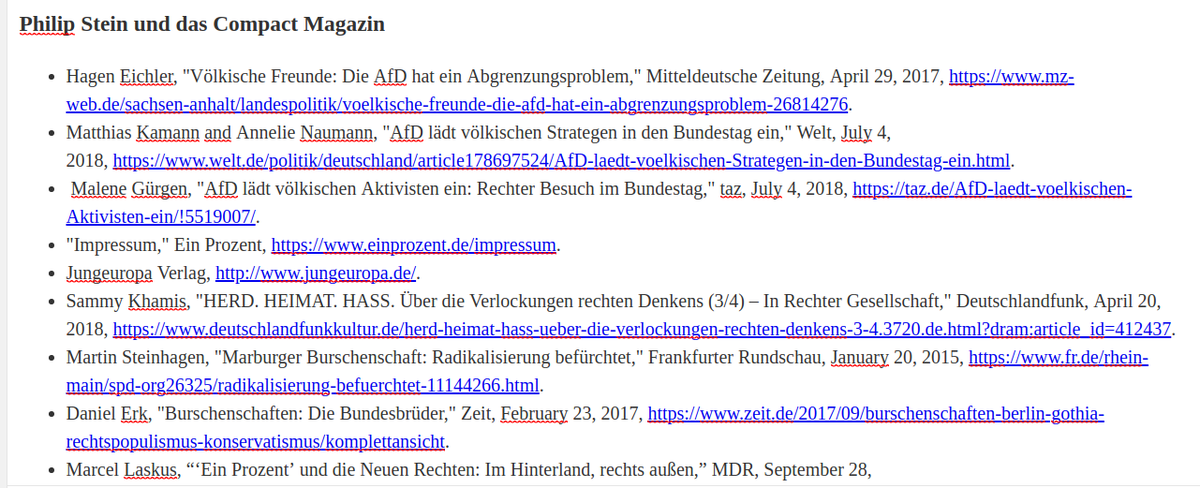 Philip Stein und das Compact Magazin

- Hagen Eichler, "Völkische Freunde: Die AfD hat ein Abgrenzungsproblem," Mitteldeutsche Zeitung, April 29, 2017, https://www.mz-web.de/sachsen-anhalt/landespolitik/voelkische-freunde-die-afd-hat-ein-abgrenzungsproblem-26814276.
- Matthias Kamann and Annelie Naumann, "AfD lädt völkischen Strategen in den Bundestag ein," Welt, July 4, 2018, https://www.welt.de/politik/deutschland/article178697524/AfD-laedt-voelkischen-Strategen-in-den-Bundestag-ein.html.
- Malene Gürgen, "AfD lädt völkischen Aktivisten ein: Rechter Besuch im Bundestag," taz, July 4, 2018, https://taz.de/AfD-laedt-voelkischen-Aktivisten-ein/!5519007/.
- "Impressum," Ein Prozent, https://www.einprozent.de/impressum.
- Jungeuropa Verlag, http://www.jungeuropa.de/.
- Sammy Khamis, "HERD. HEIMAT. HASS. Über die Verlockungen rechten Denkens (3/4) – In Rechter Gesellschaft," Deutschlandfunk, April 20, 2018, https://www.deutschlandfunkkultur.de/herd-heimat-hass-ueber-die-verlockungen-rechten-denkens-3-4.3720.de.html?dram:article_id=412437.
- Martin Steinhagen, "Marburger Burschenschaft: Radikalisierung befürchtet," Frankfurter Rundschau, January 20, 2015, https://www.fr.de/rhein-main/spd-org26325/radikalisierung-befuerchtet-11144266.html.
- Daniel Erk, "Burschenschaften: Die Bundesbrüder," Zeit, February 23, 2017, https://www.zeit.de/2017/09/burschenschaften-berlin-gothia-rechtspopulismus-konservatismus/komplettansicht.
- Marcel Laskus, "'Ein Prozent' und die Neuen Rechten: Im Hinterland, rechts außen," MDR, September 28,